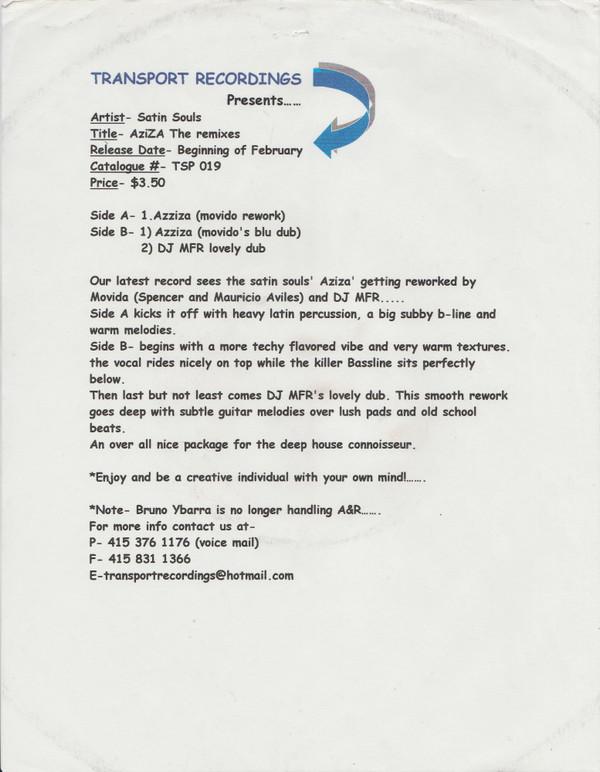 TRANSPORT RECORDINGS
Presents……

Artist- Satin Souls
Title- AziZA The remixes
Release Date- Beginning of February
Catalogue #- TSP 019
Price- $3.50

Side A- 1.Azziza (movido rework)
Side B- 1) Azziza (movido's blu dub)
2) DJ MFR lovely dub

Our latest record sees the satin souls' Aziza' getting reworked by Movida (Spencer and Mauricio Aviles) and DJ MFR.....
Side A kicks it off with heavy latin percussion, a big subby b-line and warm melodies.
Side B- begins with a more techy flavored vibe and very warm textures. the vocal rides nicely on top while the killer Bassline sits perfectly below.
Then last but not least comes DJ MFR's lovely dub. This smooth rework goes deep with subtle guitar melodies over lush pads and old school beats.
An over all nice package for the deep house connoisseur.

*Enjoy and be a creative individual with your own mind!…….

*Note- Bruno Ybarra is no longer handling A&R…….
For more info contact us at-
P- 415 376 1176 (voice mail)
F- 415 831 1366
E-transportrecordings@hotmail.com